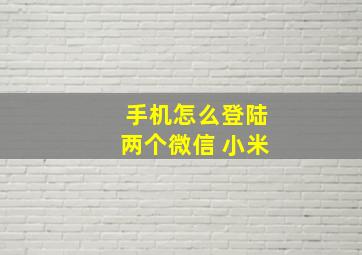 手机怎么登陆
两个微信 小米